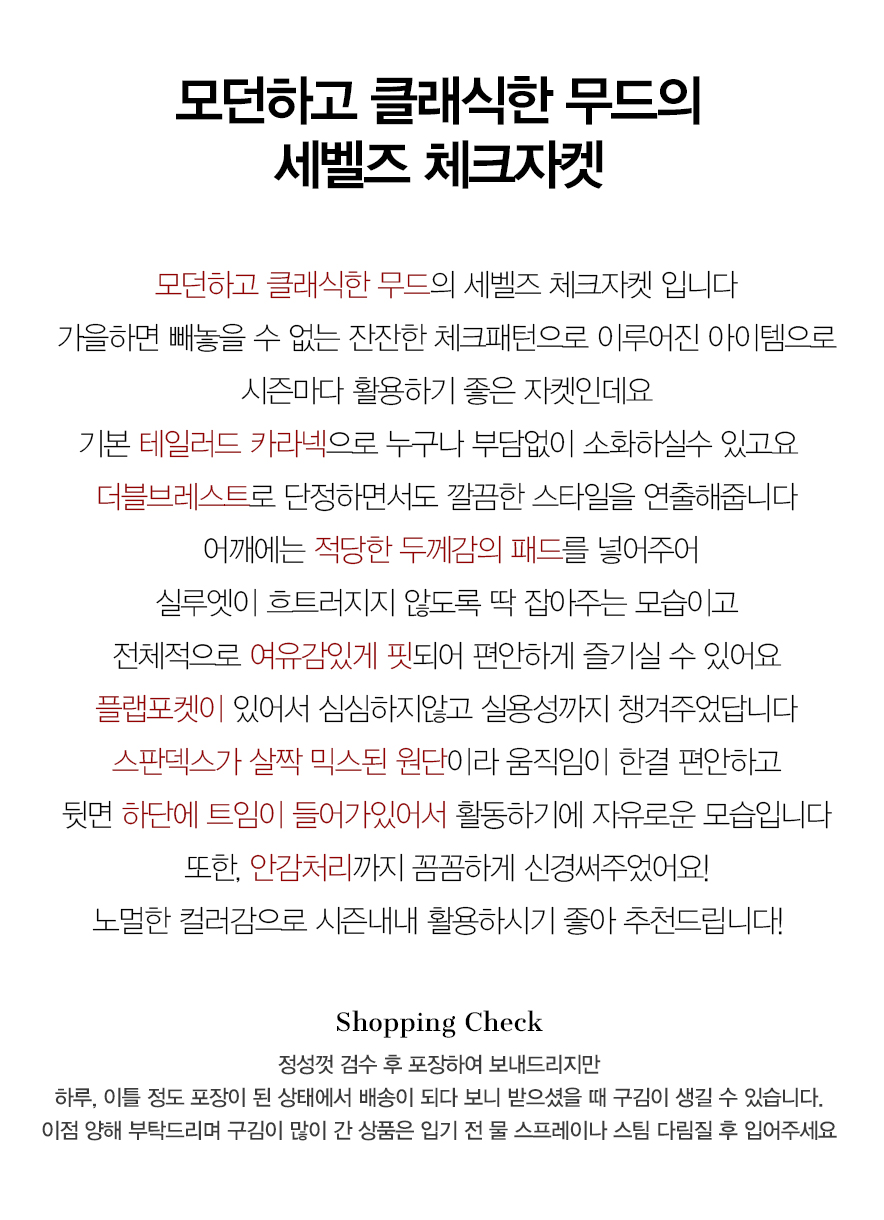 모던하고 클래식한 무드의
세벨즈 체크자켓

모던하고 클래식한 무드의 세벨즈 체크자켓 입니다
가을하면 빼놓을 수 없는 잔잔한 체크패턴으로 이루어진 아이템으로
시즌마다 활용하기 좋은 자켓인데요
기본 테일러드 카라넥으로 누구나 부담없이 소화하실수 있고요
더블브레스트로 단정하면서도 깔끔한 스타일을 연출해줍니다
어깨에는 적당한 두께감의 패드를 넣어주어
실루엣이 흐트러지지 않도록 딱 잡아주는 모습이고
전체적으로 여유감있게 핏되어 편안하게 즐기실 수 있어요
플랩포켓이 있어서 심심하지않고 실용성까지 챙겨주었답니다
스판덱스가 살짝 믹스된 원단이라 움직임이 한결 편안하고
뒷면 하단에 트임이 들어가있어서 활동하기에 자유로운 모습입니다
또한, 안감처리까지 꼼꼼하게 신경써주었어요!
노멀한 컬러감으로 시즌내내 활용하시기 좋아 추천드립니다!

Shopping Check
정성껏 검수 후 포장하여 보내드리지만
하루, 이틀 정도 포장이 된 상태에서 배송이 되다 보니 받으셨을 때 구김이 생길 수 있습니다.
이점 양해 부탁드리며 구김이 많이 간 상품은 입기 전 물 스프레이나 스팀 다림질 후 입어주세요